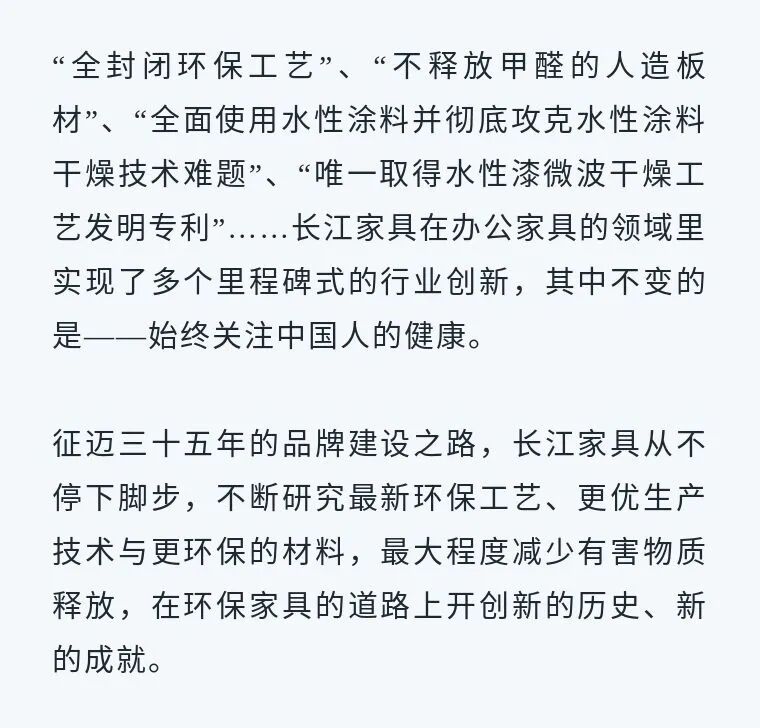 “全封闭环保工艺”、“不释放甲醛的人造板材”、“全面使用水性涂料并彻底攻克水性涂料干燥技术难题”、“唯一取得水性漆微波干燥工艺发明专利”......长江家具在办公家具的领域里实现了多个里程碑式的行业创新，其中不变的是——始终关注中国人的健康。

征迈三十五年的品牌建设之路，长江家具从不停下脚步，不断研究最新环保工艺、更优生产技术与更环保的材料，最大程度减少有害物质释放，在环保家具的道路上开创新的历史、新的成就。